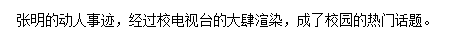 张明的动人事迹，经过校电视台的大肆渲染，成了校园的热门话题。